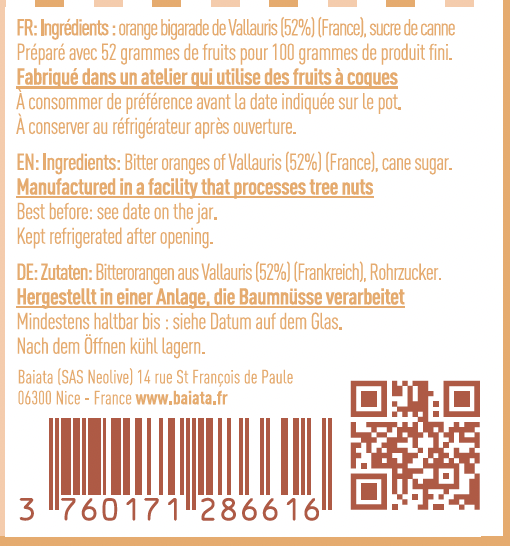 FR: Ingrédients : orange bigarade de Vallauris (52%) (France), sucre de canne
Préparé avec 52 grammes de fruits pour 100 grammes de produit fini.
Fabriqué dans un atelier qui utilise des fruits à coques
À consommer de préférence avant la date indiquée sur le pot.
À conserver au réfrigérateur après ouverture.

EN: Ingredients: Bitter oranges of Vallauris (52%) (France), cane sugar.
Manufactured in a facility that processes tree nuts
Best before: see date on the jar.
Kept refrigerated after opening.

DE: Zutaten: Bitterorangen aus Vallauris (52%) (Frankreich), Rohrzucker.
Hergestellt in einer Anlage, die Baumnüsse verarbeitet
Mindestens haltbar bis : siehe Datum auf dem Glas.
Nach dem Öffnen kühl lagern.

Baiata (SAS Neolive) 14 rue St François de Paule
06300 Nice - France www.baiata.fr

3 760171 286616